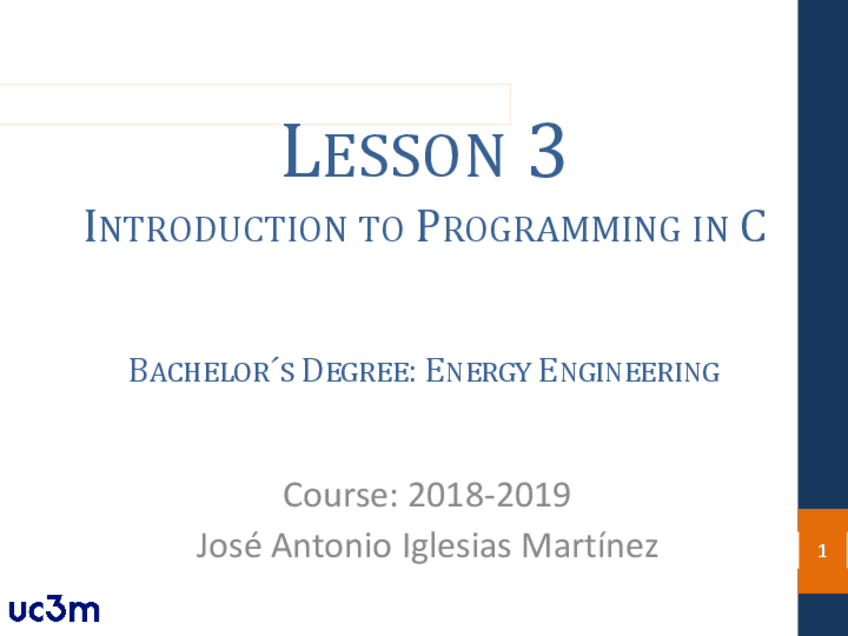 LESSON 3

INTRODUCTION TO PROGRAMMING IN C

BACHELOR´S DEGREE: ENERGY ENGINEERING

Course: 2018-2019
José Antonio Iglesias Martínez

1

uc3m